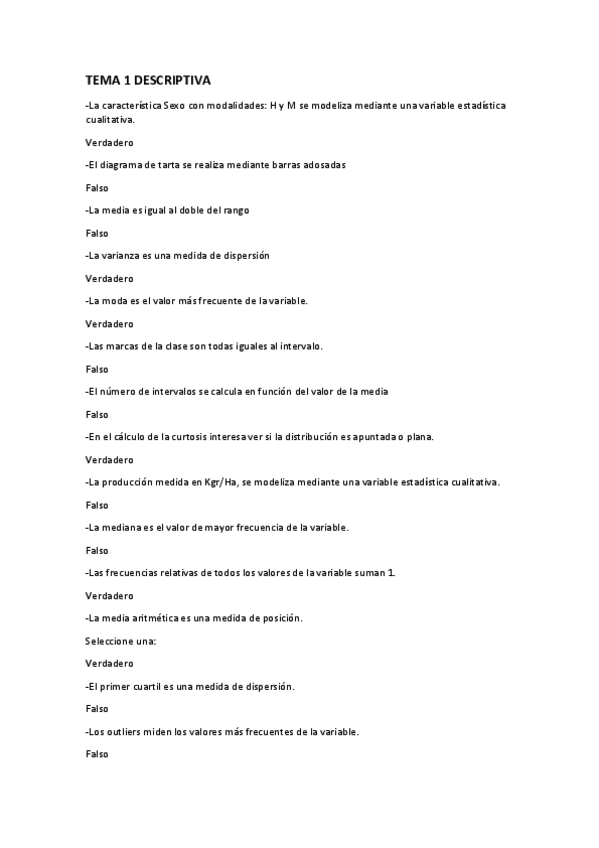 TEMA 1 DESCRIPTIVA

-La característica Sexo con modalidades: H y M se modeliza mediante una variable estadística cualitativa.

Verdadero

-El diagrama de tarta se realiza mediante barras adosadas

Falso

-La media es igual al doble del rango

Falso

-La varianza es una medida de dispersión

Verdadero

-La moda es el valor más frecuente de la variable.

Verdadero

-Las marcas de la clase son todas iguales al intervalo.

Falso

-El número de intervalos se calcula en función del valor de la media

Falso

-En el cálculo de la curtosis interesa ver si la distribución es apuntada o plana.

Verdadero

-La producción medida en Kgr/Ha, se modeliza mediante una variable estadística cualitativa.

Falso

-La mediana es el valor de mayor frecuencia de la variable.

Falso

-Las frecuencias relativas de todos los valores de la variable suman 1.

Verdadero

-La media aritmética es una medida de posición.

Seleccione una:

Verdadero

-El primer cuartil es una medida de dispersión.

Falso

-Los outliers miden los valores más frecuentes de la variable.

Falso